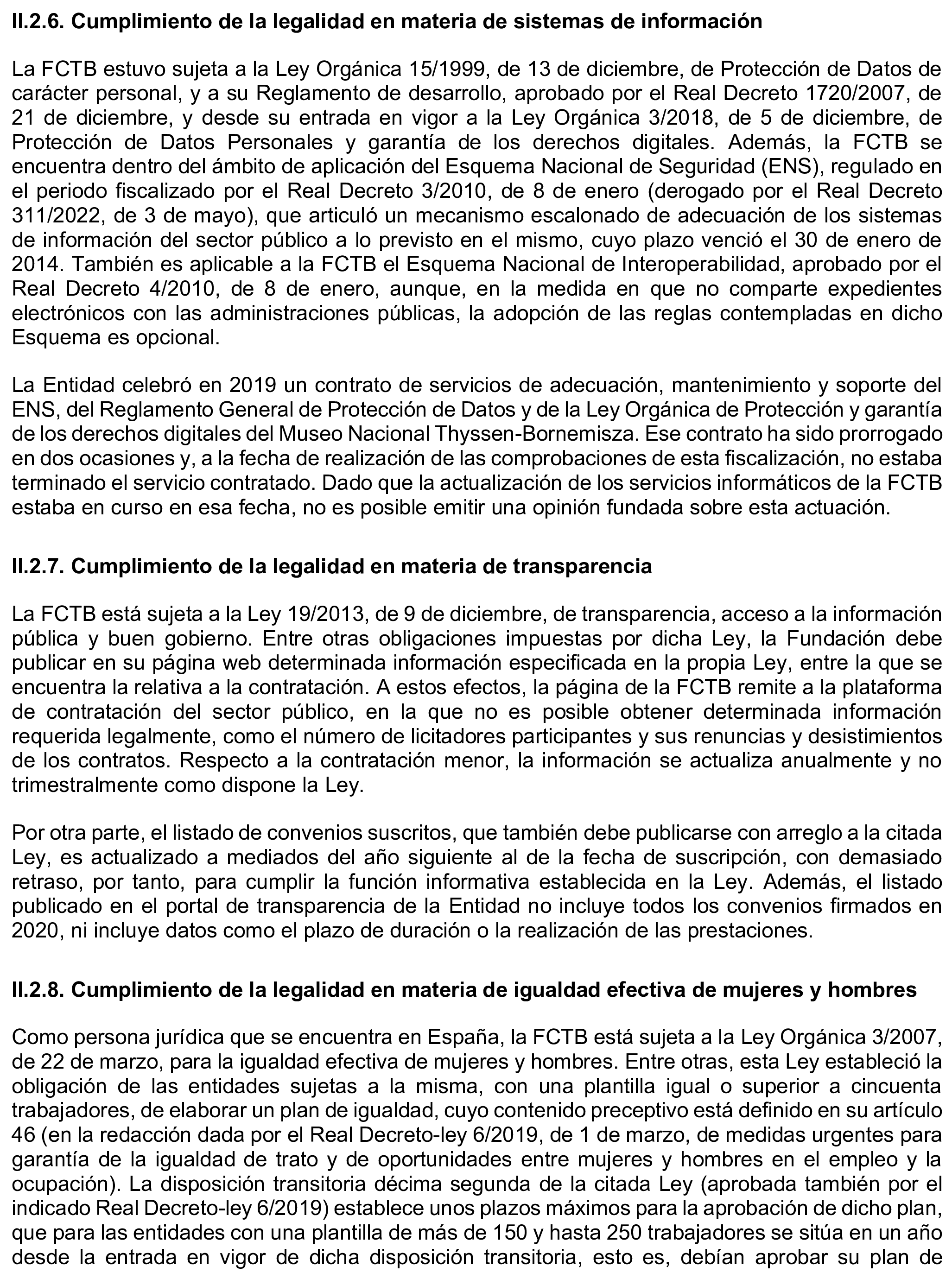 II.2.6. Cumplimiento de la legalidad en materia de sistemas de información

La FCTB estuvo sujeta a la Ley Orgánica 15/1999, de 13 de diciembre, de Protección de Datos de carácter personal, y a su Reglamento de desarrollo, aprobado por el Real Decreto 1720/2007, de 21 de diciembre, y desde su entrada en vigor a la Ley Orgánica 3/2018, de 5 de diciembre, de Protección de Datos Personales y garantía de los derechos digitales. Además, la FCTB se encuentra dentro del ámbito de aplicación del Esquema Nacional de Seguridad (ENS), regulado en el periodo fiscalizado por el Real Decreto 3/2010, de 8 de enero (derogado por el Real Decreto 311/2022, de 3 de mayo), que articuló un mecanismo escalonado de adecuación de los sistemas de información del sector público a lo previsto en el mismo, cuyo plazo venció el 30 de enero de 2014. También es aplicable a la FCTB el Esquema Nacional de Interoperabilidad, aprobado por el Real Decreto 4/2010, de 8 de enero, aunque, en la medida en que no comparte expedientes electrónicos con las administraciones públicas, la adopción de las reglas contempladas en dicho Esquema es opcional.

La Entidad celebró en 2019 un contrato de servicios de adecuación, mantenimiento y soporte del ENS, del Reglamento General de Protección de Datos y de la Ley Orgánica de Protección y garantía de los derechos digitales del Museo Nacional Thyssen-Bornemisza. Ese contrato ha sido prorrogado en dos ocasiones y, a la fecha de realización de las comprobaciones de esta fiscalización, no estaba terminado el servicio contratado. Dado que la actualización de los servicios informáticos de la FCTB estaba en curso en esa fecha, no es posible emitir una opinión fundada sobre esta actuación.

II.2.7. Cumplimiento de la legalidad en materia de transparencia

La FCTB está sujeta a la Ley 19/2013, de 9 de diciembre, de transparencia, acceso a la información pública y buen gobierno. Entre otras obligaciones impuestas por dicha Ley, la Fundación debe publicar en su página web determinada información especificada en la propia Ley, entre la que se encuentra la relativa a la contratación. A estos efectos, la página de la FCTB remite a la plataforma de contratación del sector público, en la que no es posible obtener determinada información requerida legalmente, como el número de licitadores participantes y sus renuncias y desistimientos de los contratos. Respecto a la contratación menor, la información se actualiza anualmente y no trimestralmente como dispone la Ley.

Por otra parte, el listado de convenios suscritos, que también debe publicarse con arreglo a la citada Ley, es actualizado a mediados del año siguiente al de la fecha de suscripción, con demasiado retraso, por tanto, para cumplir la función informativa establecida en la Ley. Además, el listado publicado en el portal de transparencia de la Entidad no incluye todos los convenios firmados en 2020, ni incluye datos como el plazo de duración o la realización de las prestaciones.

II.2.8. Cumplimiento de la legalidad en materia de igualdad efectiva de mujeres y hombres

Como persona jurídica que se encuentra en España, la FCTB está sujeta a la Ley Orgánica 3/2007, de 22 de marzo, para la igualdad efectiva de mujeres y hombres. Entre otras, esta Ley estableció la obligación de las entidades sujetas a la misma, con una plantilla igual o superior a cincuenta trabajadores, de elaborar un plan de igualdad, cuyo contenido preceptivo está definido en su artículo 46 (en la redacción dada por el Real Decreto-ley 6/2019, de 1 de marzo, de medidas urgentes para garantía de la igualdad de trato y de oportunidades entre mujeres y hombres en el empleo y la ocupación). La disposición transitoria décima segunda de la citada Ley (aprobada también por el indicado Real Decreto-ley 6/2019) establece unos plazos máximos para la aprobación de dicho plan, que para las entidades con una plantilla de más de 150 y hasta 250 trabajadores se sitúa en un año desde la entrada en vigor de dicha disposición transitoria, esto es, debían aprobar su plan de